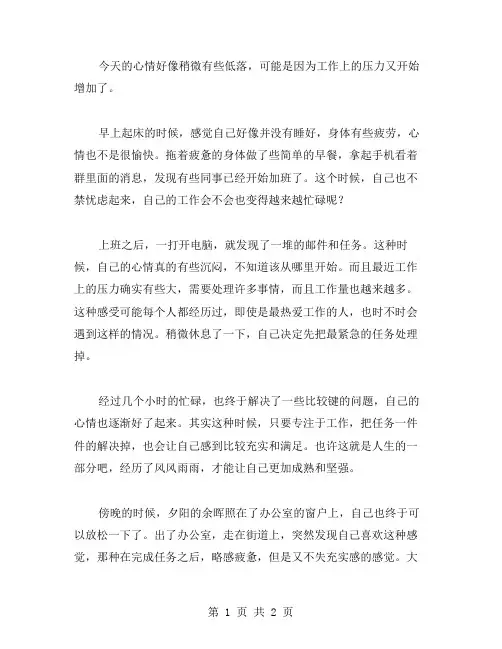 今天的心情好像稍微有些低落，可能是因为工作上的压力又开始增加了。

早上起床的时候，感觉自己好像并没有睡好，身体有些疲劳，心情也不是很愉快。拖着疲惫的身体做了些简单的早餐，拿起手机看着群里面的消息，发现有些同事已经开始加班了。这个时候，自己也不禁忧虑起来，自己的工作会不会也变得越来越忙碌呢？

上班之后，一打开电脑，就发现了一堆的邮件和任务。这种时候，自己的心情真的有些沉闷，不知道该从哪里开始。而且最近工作上的压力确实有些大，需要处理许多事情，而且工作量也越来越多。这种感受可能每个人都经历过，即使是最热爱工作的人，也时不时会遇到这样的情况。稍微休息了一下，自己决定先把最紧急的任务处理掉。

经过几个小时的忙碌，也终于解决了一些比较键的问题，自己的心情也逐渐好了起来。其实这种时候，只要专注于工作，把任务一件件的解决掉，也会让自己感到比较充实和满足。也许这就是人生的一部分吧，经历了风风雨雨，才能让自己更加成熟和坚强。

傍晚的时候，夕阳的余晖照在了办公室的窗户上，自己也终于可以放松一下了。出了办公室，走在街道上，突然发现自己喜欢这种感觉，那种在完成任务之后，略感疲惫，但是又不失充实感的感觉。大

第 1 页 共 2 页